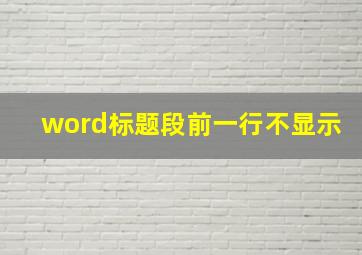 word标题段前一行不显示